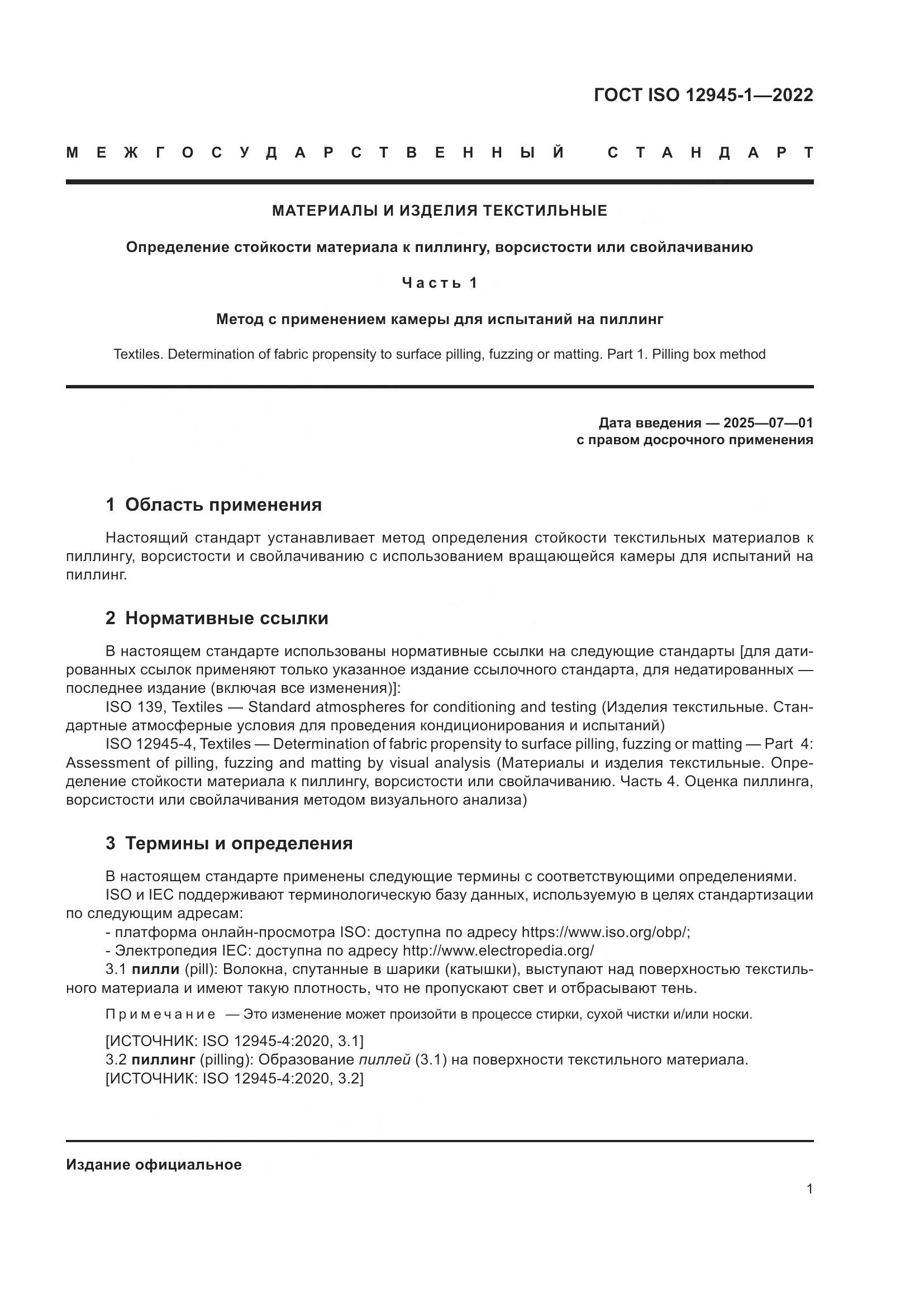 ГОСТ ISO 12945-1—2022

МЕЖГОСУДАРСТВЕННЫЙ СТАНДАРТ

МАТЕРИАЛЫ И ИЗДЕЛИЯ ТЕКСТИЛЬНЫЕ

Определение стойкости материала к пиллингу, ворсистости или свойлачиванию

Часть 1

Метод с применением камеры для испытаний на пиллинг

Textiles. Determination of fabric propensity to surface pilling, fuzzing or matting. Part 1. Pilling box method

Дата введения — 2025—07—01
с правом досрочного применения

1 Область применения

Настоящий стандарт устанавливает метод определения стойкости текстильных материалов к пиллингу, ворсистости и свойлачиванию с использованием вращающейся камеры для испытаний на пиллинг.

2 Нормативные ссылки

В настоящем стандарте использованы нормативные ссылки на следующие стандарты [для датированных ссылок применяют только указанное издание ссылочного стандарта, для недатированных — последнее издание (включая все изменения)]:

ISO 139, Textiles — Standard atmospheres for conditioning and testing (Изделия текстильные. Стандартные атмосферные условия для проведения кондиционирования и испытаний)

ISO 12945-4, Textiles — Determination of fabric propensity to surface pilling, fuzzing or matting — Part 4: Assessment of pilling, fuzzing and matting by visual analysis (Материалы и изделия текстильные. Определение стойкости материала к пиллингу, ворсистости или свойлачиванию. Часть 4. Оценка пиллинга, ворсистости или свойлачивания методом визуального анализа)

3 Термины и определения

В настоящем стандарте применены следующие термины с соответствующими определениями.

ISO и IEC поддерживают терминологическую базу данных, используемую в целях стандартизации по следующим адресам:

- платформа онлайн-просмотра ISO: доступна по адресу https://www.iso.org/obp/;

- Электропедия IEC: доступна по адресу http://www.electropedia.org/

3.1 пилли (pill): Волокна, спутанные в шарики (катышки), выступают над поверхностью текстильного материала и имеют такую плотность, что не пропускают свет и отбрасывают тень.

Примечание — Это изменение может произойти в процессе стирки, сухой чистки и/или носки.

[ИСТОЧНИК: ISO 12945-4:2020, 3.1]

3.2 пиллинг (pilling): Образование пиллей (3.1) на поверхности текстильного материала.

[ИСТОЧНИК: ISO 12945-4:2020, 3.2]

Издание официальное

1